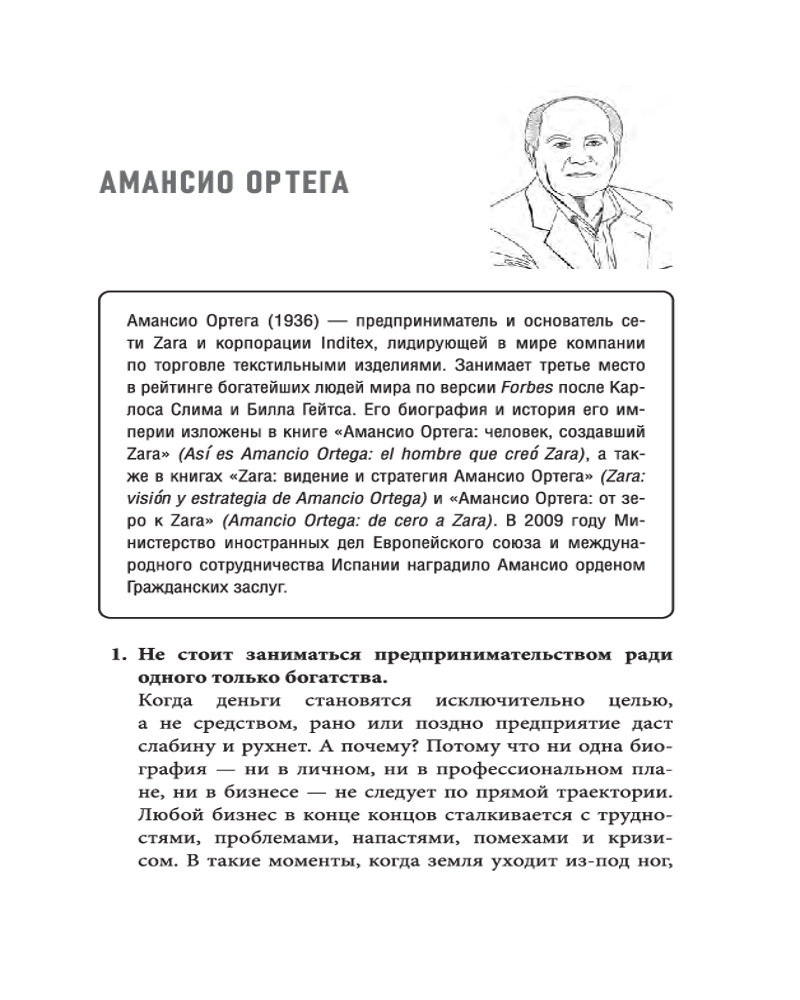 АМАНСИО ОРТЕГА

Амансио Ортега (1936) — предприниматель и основатель сети Zara и корпорации Inditex, лидирующей в мире компании по торговле текстильными изделиями. Занимает третье место в рейтинге богатейших людей мира по версии Forbes после Карлоса Слима и Билла Гейтса. Его биография и история его империи изложены в книге «Амансио Ортега: человек, создавший Zara» (Así es Amancio Ortega: el hombre que creó Zara), а также в книгах «Zara: видение и стратегия Амансио Ортега» (Zara: visión y estrategia de Amancio Ortega) и «Амансио Ортега: от зеро к Zara» (Amancio Ortega: de cero a Zara). В 2009 году Министерство иностранных дел Европейского союза и международного сотрудничества Испании наградило Амансио орденом Гражданских заслуг.

1. Не стоит заниматься предпринимательством ради одного только богатства.
Когда деньги становятся исключительно целью, а не средством, рано или поздно предприятие даст слабину и рухнет. А почему? Потому что ни одна биография — ни в личном, ни в профессиональном плане, ни в бизнесе — не следует по прямой траектории. Любой бизнес в конце концов сталкивается с трудностями, проблемами, напастями, помехами и кризисом. В такие моменты, когда земля уходит из-под ног,